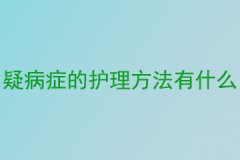 疑病症的护理方法有什么